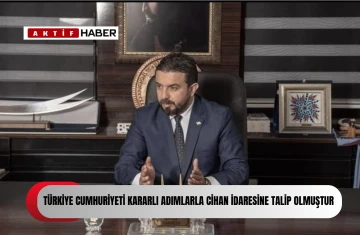 AKTİF HABER

TÜRKİYE CUMHURİYETİ KARARLI ADIMLARLA CİHAN İDARESİNE TALİP OLMUŞTUR